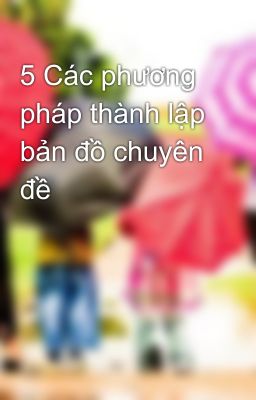 5 Các phương pháp thành lập bản đồ chuyên đề